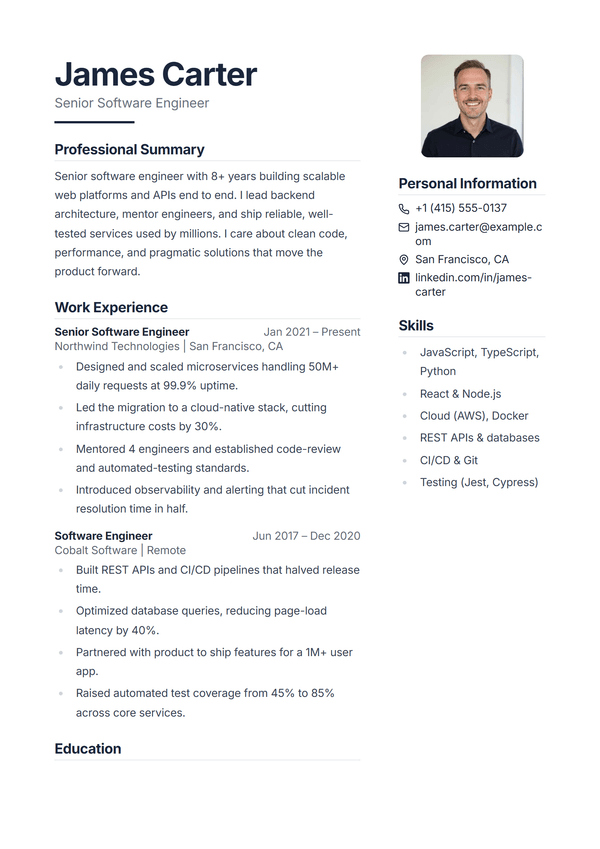 James Carter
Senior Software Engineer

Professional Summary

Senior software engineer with 8+ years building scalable web platforms and APIs end to end. I lead backend architecture, mentor engineers, and ship reliable, well-tested services used by millions. I care about clean code, performance, and pragmatic solutions that move the product forward.

Work Experience

Senior Software Engineer
Jan 2021 – Present
Northwind Technologies | San Francisco, CA

• Designed and scaled microservices handling 50M+ daily requests at 99.9% uptime.
• Led the migration to a cloud-native stack, cutting infrastructure costs by 30%.
• Mentored 4 engineers and established code-review and automated-testing standards.
• Introduced observability and alerting that cut incident resolution time in half.

Software Engineer
Jun 2017 – Dec 2020
Cobalt Software | Remote

• Built REST APIs and CI/CD pipelines that halved release time.
• Optimized database queries, reducing page-load latency by 40%.
• Partnered with product to ship features for a 1M+ user app.
• Raised automated test coverage from 45% to 85% across core services.

Education

Personal Information

+1 (415) 555-0137
james.carter@example.com
San Francisco, CA
linkedin.com/in/james-carter

Skills

• JavaScript, TypeScript, Python
• React & Node.js
• Cloud (AWS), Docker
• REST APIs & databases
• CI/CD & Git
• Testing (Jest, Cypress)